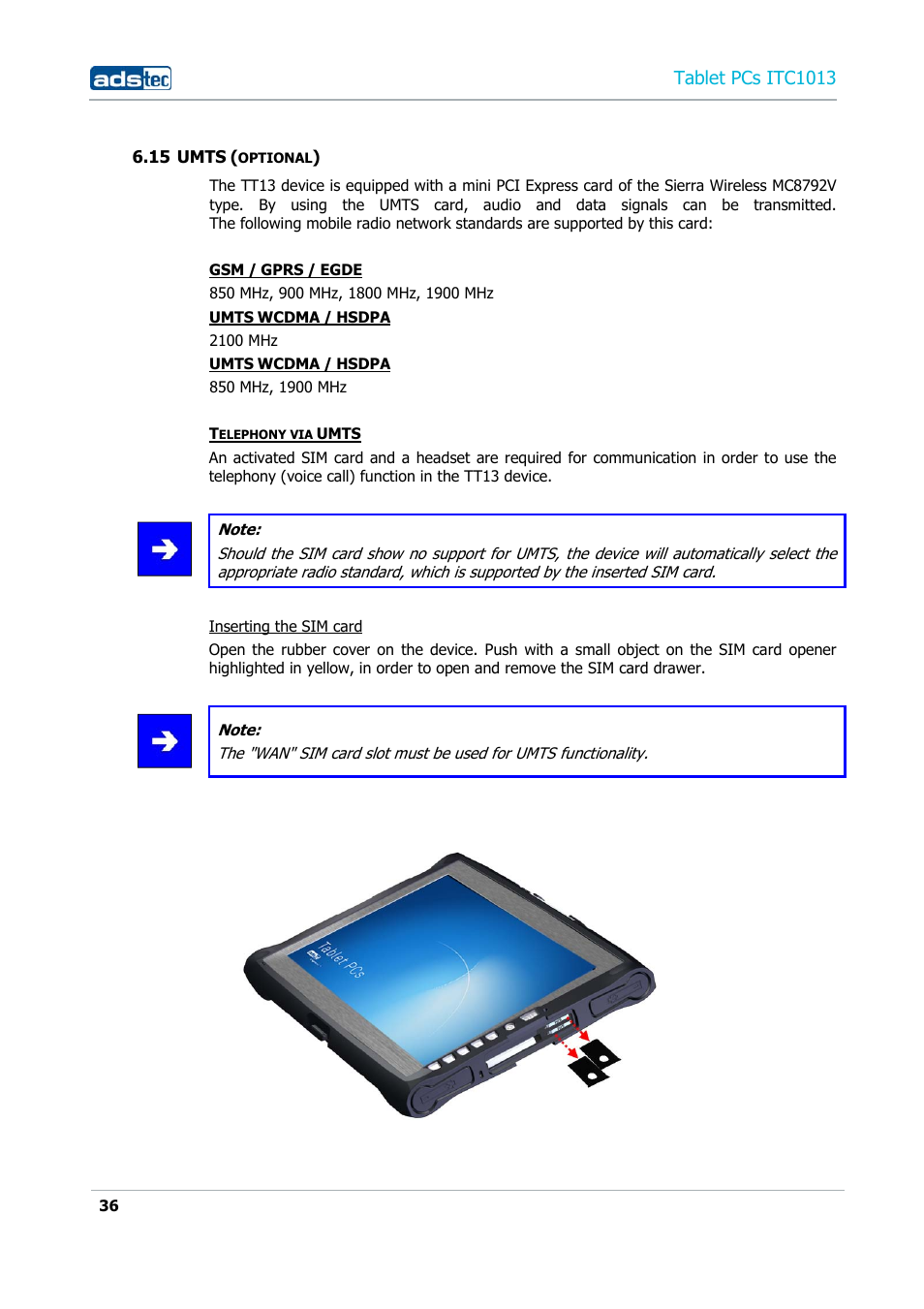 adstec

Tablet PCs ITC1013

6.15 UMTS (OPTIONAL)

The TT13 device is equipped with a mini PCI Express card of the Sierra Wireless MC8792V type. By using the UMTS card, audio and data signals can be transmitted. The following mobile radio network standards are supported by this card:

GSM / GPRS / EGDE
850 MHz, 900 MHz, 1800 MHz, 1900 MHz
UMTS WCDMA / HSDPA
2100 MHz
UMTS WCDMA / HSDPA
850 MHz, 1900 MHz

TELEPHONY VIA UMTS
An activated SIM card and a headset are required for communication in order to use the telephony (voice call) function in the TT13 device.

Note:
Should the SIM card show no support for UMTS, the device will automatically select the appropriate radio standard, which is supported by the inserted SIM card.

Inserting the SIM card
Open the rubber cover on the device. Push with a small object on the SIM card opener highlighted in yellow, in order to open and remove the SIM card drawer.

Note:
The "WAN" SIM card slot must be used for UMTS functionality.

Tablet PCs

36